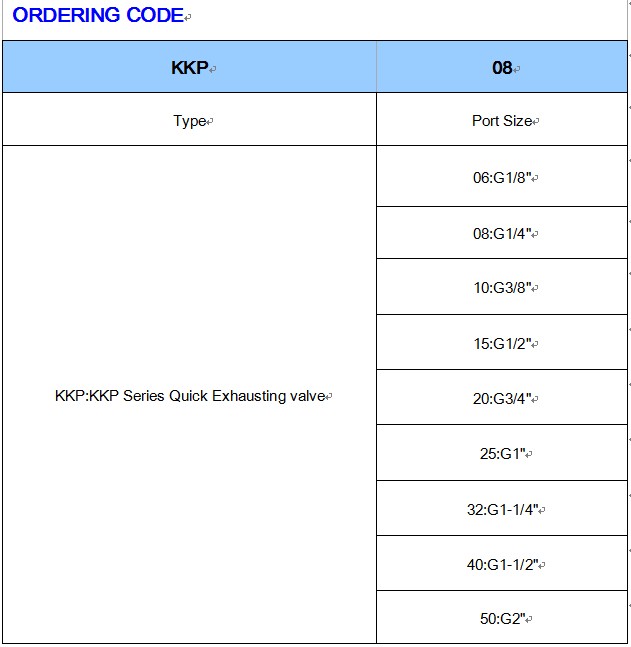 ORDERING CODE

| KKP | 08 |
|---|---|
| Type | Port Size |
| KKP:KKP Series Quick Exhausting valve | 06:G1/8" |
| | 08:G1/4" |
| | 10:G3/8" |
| | 15:G1/2" |
| | 20:G3/4" |
| | 25:G1" |
| | 32:G1-1/4" |
| | 40:G1-1/2" |
| | 50:G2" |